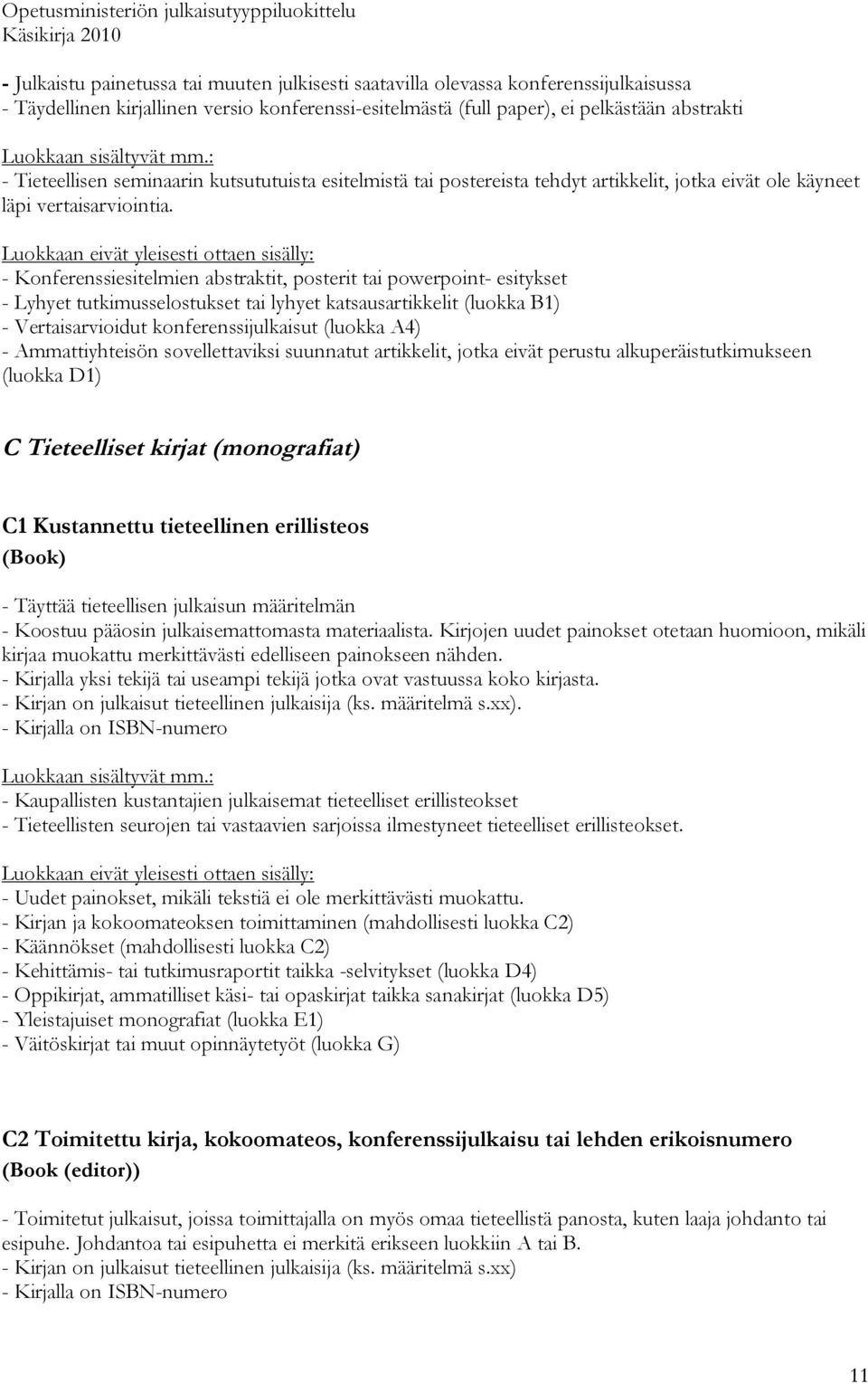 Opetusministeriön julkaisutyyppiluokittelu
Käsikirja 2010

- Julkaistu painetussa tai muuten julkisesti saatavilla olevassa konferenssijulkaisussa
- Täydellinen kirjallinen versio konferenssi-esitelmästä (full paper), ei pelkästään abstrakti

Luokkaan sisältyvät mm.:
- Tieteellisen seminaarin kutsututuista esitelmistä tai postereista tehdyt artikkelit, jotka eivät ole käyneet läpi vertaisarviointia.

Luokkaan eivät yleisesti ottaen sisälly:
- Konferenssiesitelmien abstraktit, posterit tai powerpoint- esitykset
- Lyhyet tutkimusselostukset tai lyhyet katsausartikkelit (luokka B1)
- Vertaisarvioidut konferenssijulkaisut (luokka A4)
- Ammattiyhteisön sovellettaviksi suunnatut artikkelit, jotka eivät perustu alkuperäistutkimukseen (luokka D1)

C Tieteelliset kirjat (monografiat)

C1 Kustannettu tieteellinen erillisteos
(Book)

- Täyttää tieteellisen julkaisun määritelmän
- Koostuu pääosin julkaisemattomasta materiaalista. Kirjojen uudet painokset otetaan huomioon, mikäli kirjaa muokattu merkittävästi edelliseen painokseen nähden.
- Kirjalla yksi tekijä tai useampi tekijä jotka ovat vastuussa koko kirjasta.
- Kirjan on julkaisut tieteellinen julkaisija (ks. määritelmä s.xx).
- Kirjalla on ISBN-numero

Luokkaan sisältyvät mm.:
- Kaupallisten kustantajien julkaisemat tieteelliset erillisteokset
- Tieteellisten seurojen tai vastaavien sarjoissa ilmestyneet tieteelliset erillisteokset.

Luokkaan eivät yleisesti ottaen sisälly:
- Uudet painokset, mikäli tekstiä ei ole merkittävästi muokattu.
- Kirjan ja kokoomateoksen toimittaminen (mahdollisesti luokka C2)
- Käännökset (mahdollisesti luokka C2)
- Kehittämis- tai tutkimusraportit taikka -selvitykset (luokka D4)
- Oppikirjat, ammatilliset käsi- tai opaskirjat taikka sanakirjat (luokka D5)
- Yleistajuiset monografiat (luokka E1)
- Väitöskirjat tai muut opinnäytetyöt (luokka G)

C2 Toimitettu kirja, kokoomateos, konferenssijulkaisu tai lehden erikoisnumero
(Book (editor))

- Toimitetut julkaisut, joissa toimittajalla on myös omaa tieteellistä panosta, kuten laaja johdanto tai esipuhe. Johdantoa tai esipuhetta ei merkitä erikseen luokkiin A tai B.
- Kirjan on julkaisut tieteellinen julkaisija (ks. määritelmä s.xx)
- Kirjalla on ISBN-numero

11